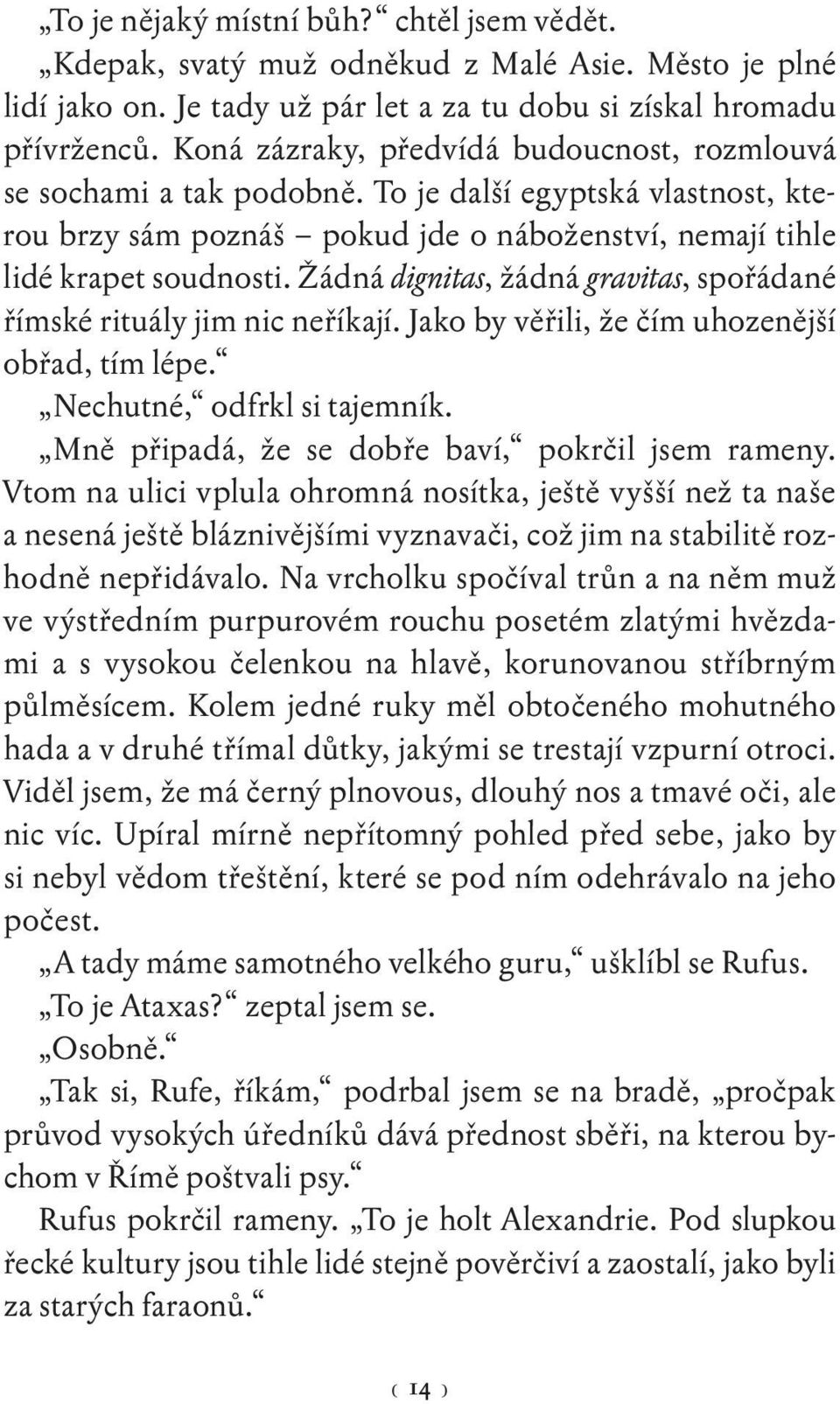 „To je nějaký místní bůh?“ chtěl jsem vědět.

„Kdepak, svatý muž odněkud z Malé Asie. Město je plné lidí jako on. Je tady už pár let a za tu dobu si získal hromadu přívrženců. Koná zázraky, předvídá budoucnost, rozmlouvá se sochami a tak podobně. To je další egyptská vlastnost, kterou brzy sám poznáš – pokud jde o náboženství, nemají tihle lidé krapet soudnosti. Žádná dignitas, žádná gravitas, spořádané římské rituály jim nic neříkají. Jako by věřili, že čím uhozenější obřad, tím lépe.“

„Nechutné,“ odfrkl si tajemník.

„Mně připadá, že se dobře baví,“ pokrčil jsem rameny. Vtom na ulici vplula ohromná nosítka, ještě vyšší než ta naše a nesená ještě bláznivějšími vyznavači, což jim na stabilitě rozhodně nepřidávalo. Na vrcholku spočíval trůn a na něm muž ve výstředním purpurovém rouchu posetém zlatými hvězdami a s vysokou čelenkou na hlavě, korunovanou stříbrným půlměsícem. Kolem jedné ruky měl obtočeného mohutného hada a v druhé třímal důtky, jakými se trestají vzpurní otroci. Viděl jsem, že má černý plnovous, dlouhý nos a tmavé oči, ale nic víc. Upíral mírně nepřítomný pohled před sebe, jako by si nebyl vědom třeštění, které se pod ním odehrávalo na jeho počest.

„A tady máme samotného velkého guru,“ ušklíbl se Rufus.

„To je Ataxas?“ zeptal jsem se.

„Osobně.“

„Tak si, Rufe, říkám,“ podrbal jsem se na bradě, „pročpak průvod vysokých úředníků dává přednost sběři, na kterou bychom v Římě poštvali psy.“

Rufus pokrčil rameny. „To je holt Alexandrie. Pod slupkou řecké kultury jsou tihle lidé stejně pověrčiví a zaostalí, jako byli za starých faraonů.“

( 14 )